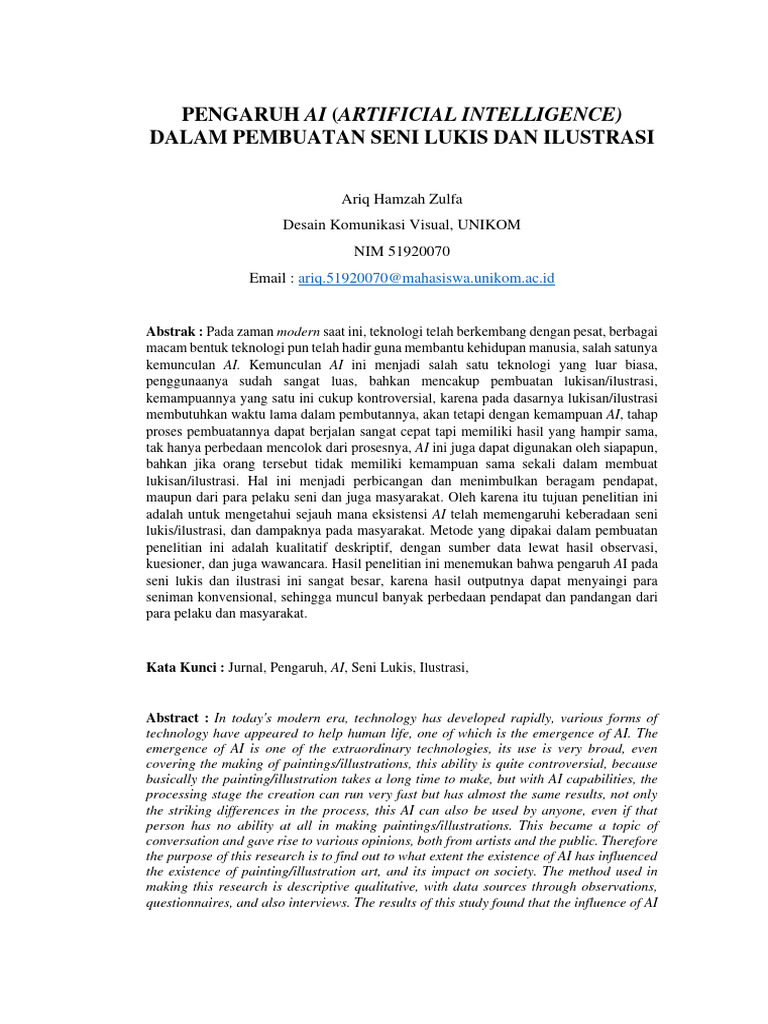 PENGARUH AI (ARTIFICIAL INTELLIGENCE)
DALAM PEMBUATAN SENI LUKIS DAN ILUSTRASI

Ariq Hamzah Zulfa

Desain Komunikasi Visual, UNIKOM

NIM 51920070

Email : ariq.51920070@mahasiswa.unikom.ac.id

Abstrak : Pada zaman modern saat ini, teknologi telah berkembang dengan pesat, berbagai macam bentuk teknologi pun telah hadir guna membantu kehidupan manusia, salah satunya kemunculan AI. Kemunculan AI ini menjadi salah satu teknologi yang luar biasa, penggunaanya sudah sangat luas, bahkan mencakup pembuatan lukisan/ilustrasi, kemampuannya yang satu ini cukup kontroversial, karena pada dasarnya lukisan/ilustrasi membutuhkan waktu lama dalam pembutannya, akan tetapi dengan kemampuan AI, tahap proses pembuatannya dapat berjalan sangat cepat tapi memiliki hasil yang hampir sama, tak hanya perbedaan mencolok dari prosesnya, AI ini juga dapat digunakan oleh siapapun, bahkan jika orang tersebut tidak memiliki kemampuan sama sekali dalam membuat lukisan/ilustrasi. Hal ini menjadi perbicangan dan menimbulkan beragam pendapat, maupun dari para pelaku seni dan juga masyarakat. Oleh karena itu tujuan penelitian ini adalah untuk mengetahui sejauh mana eksistensi AI telah memengaruhi keberadaan seni lukis/ilustrasi, dan dampaknya pada masyarakat. Metode yang dipakai dalam pembuatan penelitian ini adalah kualitatif deskriptif, dengan sumber data lewat hasil observasi, kuesioner, dan juga wawancara. Hasil penelitian ini menemukan bahwa pengaruh AI pada seni lukis dan ilustrasi ini sangat besar, karena hasil outputnya dapat menyaingi para seniman konvensional, sehingga muncul banyak perbedaan pendapat dan pandangan dari para pelaku dan masyarakat.

Kata Kunci : Jurnal, Pengaruh, AI, Seni Lukis, Ilustrasi,

Abstract : In today's modern era, technology has developed rapidly, various forms of technology have appeared to help human life, one of which is the emergence of AI. The emergence of AI is one of the extraordinary technologies, its use is very broad, even covering the making of paintings/illustrations, this ability is quite controversial, because basically the painting/illustration takes a long time to make, but with AI capabilities, the processing stage the creation can run very fast but has almost the same results, not only the striking differences in the process, this AI can also be used by anyone, even if that person has no ability at all in making paintings/illustrations. This became a topic of conversation and gave rise to various opinions, both from artists and the public. Therefore the purpose of this research is to find out to what extent the existence of AI has influenced the existence of painting/illustration art, and its impact on society. The method used in making this research is descriptive qualitative, with data sources through observations, questionnaires, and also interviews. The results of this study found that the influence of AI